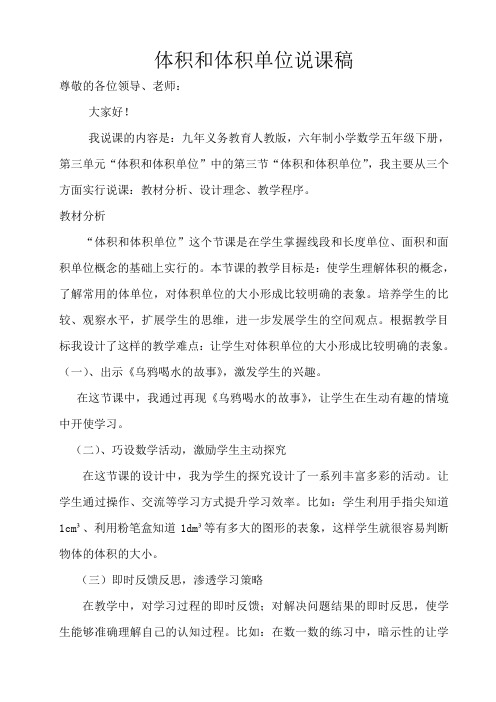 体积和体积单位说课稿

尊敬的各位领导、老师：

大家好！

我说课的内容是：九年义务教育人教版，六年制小学数学五年级下册，第三单元“体积和体积单位”中的第三节“体积和体积单位”，我主要从三个方面实行说课：教材分析、设计理念、教学程序。

教材分析

“体积和体积单位”这个节课是在学生掌握线段和长度单位、面积和面积单位概念的基础上实行的。本节课的教学目标是：使学生理解体积的概念，了解常用的体单位，对体积单位的大小形成比较明确的表象。培养学生的比较、观察水平，扩展学生的思维，进一步发展学生的空间观点。根据教学目标我设计了这样的教学难点：让学生对体积单位的大小形成比较明确的表象。

（一）、出示《乌鸦喝水的故事》，激发学生的兴趣。

在这节课中，我通过再现《乌鸦喝水的故事》，让学生在生动有趣的情境中开使学习。

（二）、巧设数学活动，激励学生主动探究

在这节课的设计中，我为学生的探究设计了一系列丰富多彩的活动。让学生通过操作、交流等学习方式提升学习效率。比如：学生利用手指尖知道 $1cm^3$、利用粉笔盒知道 $1dm^3$ 等有多大的图形的表象，这样学生就很容易判断物体的体积的大小。

（三）即时反馈反思，渗透学习策略

在教学中，对学习过程的即时反馈；对解决问题结果的即时反思，使学生能够准确理解自己的认知过程。比如：在数一数的练习中，暗示性的让学